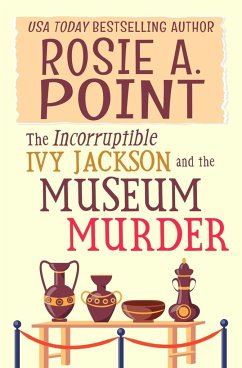 USA TODAY BESTSELLING AUTHOR
ROSIE A. POINT

The Incorruptible IVY JACKSON and the MUSEUM MURDER